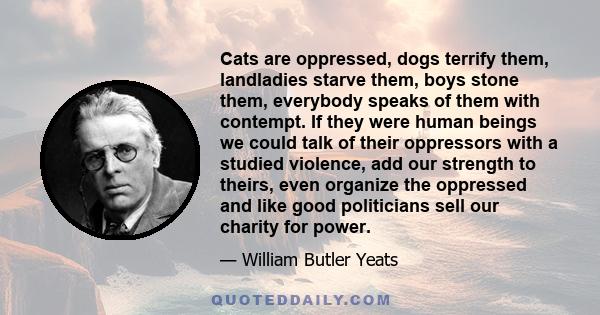 Cats are oppressed, dogs terrify them, landladies starve them, boys stone them, everybody speaks of them with contempt. If they were human beings we could talk of their oppressors with a studied violence, add our strength to theirs, even organize the oppressed and like good politicians sell our charity for power.

— William Butler Yeats

QUOTEDDAILY.COM